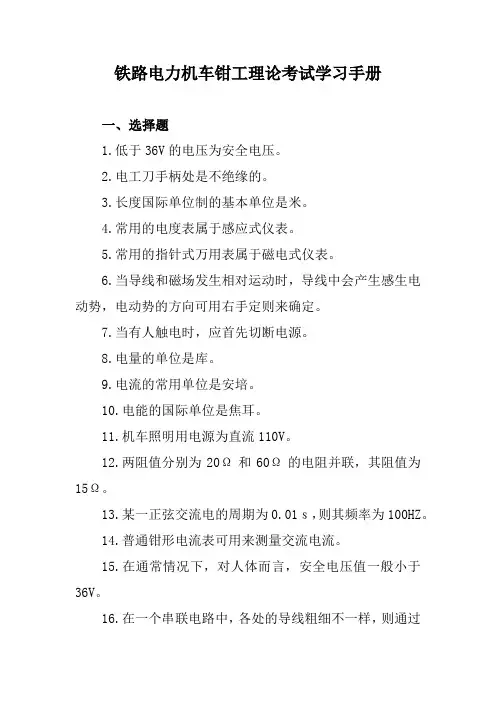 铁路电力机车钳工理论考试学习手册

一、选择题

1.低于 36V 的电压为安全电压。

2.电工刀手柄处是不绝缘的。

3.长度国际单位制的基本单位是米。

4.常用的电度表属于感应式仪表。

5.常用的指针式万用表属于磁电式仪表。

6.当导线和磁场发生相对运动时，导线中会产生感生电动势，电动势的方向可用右手定则来确定。

7.当有人触电时，应首先切断电源。

8.电量的单位是库。

9.电流的常用单位是安培。

10.电能的国际单位是焦耳。

11.机车照明用电源为直流 110V。

12.两阻值分别为 20Ω 和 60Ω 的电阻并联，其阻值为 15Ω。

13.某一正弦交流电的周期为 0.01 s，则其频率为 100HZ。

14.普通钳形电流表可用来测量交流电流。

15.在通常情况下，对人体而言，安全电压值一般小于 36V。

16.在一个串联电路中，各处的导线粗细不一样，则通过